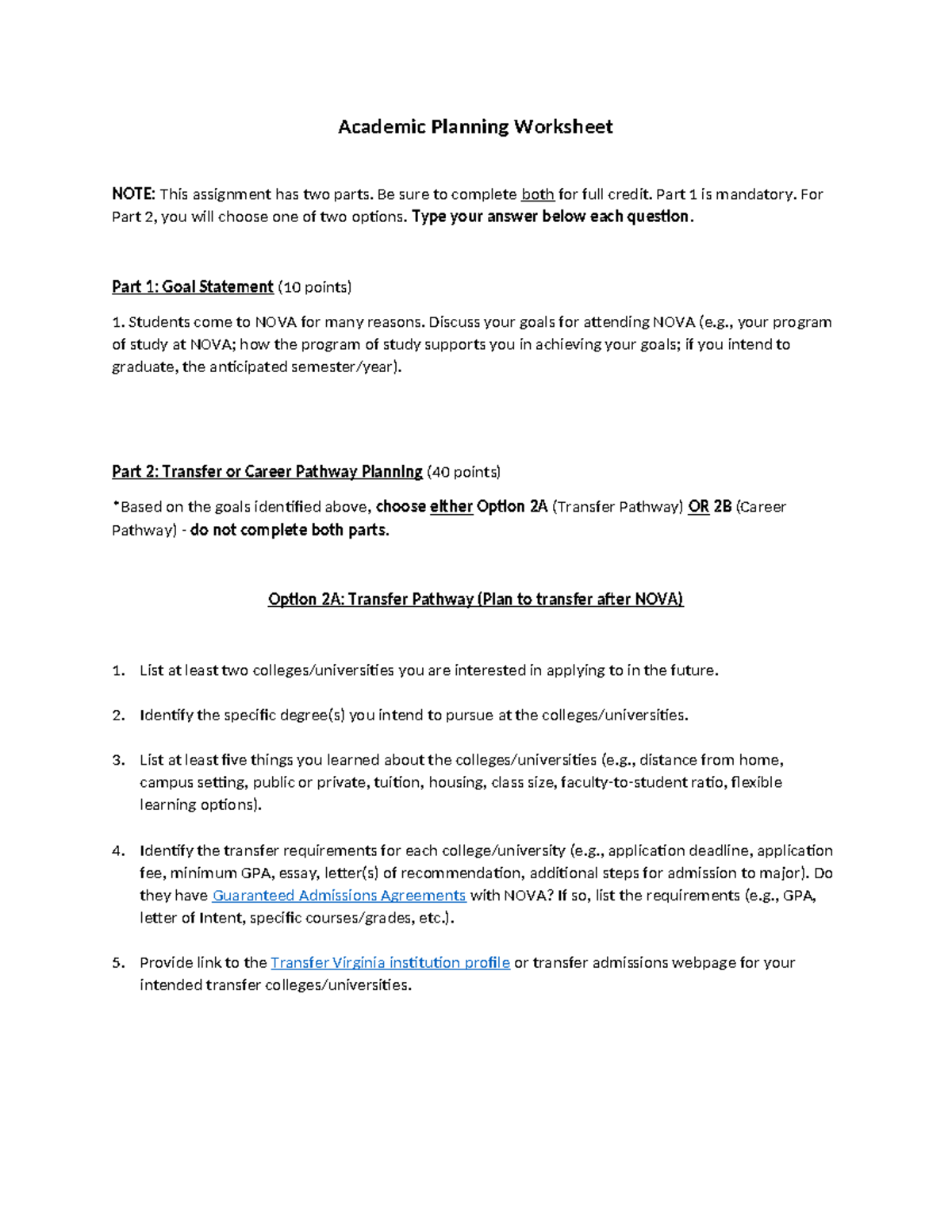 Academic Planning Worksheet

NOTE: This assignment has two parts. Be sure to complete both for full credit. Part 1 is mandatory. For Part 2, you will choose one of two options. Type your answer below each question.

Part 1: Goal Statement (10 points)

1. Students come to NOVA for many reasons. Discuss your goals for attending NOVA (e.g., your program of study at NOVA; how the program of study supports you in achieving your goals; if you intend to graduate, the anticipated semester/year).

Part 2: Transfer or Career Pathway Planning (40 points)

*Based on the goals identified above, choose either Option 2A (Transfer Pathway) OR 2B (Career Pathway) - do not complete both parts.

Option 2A: Transfer Pathway (Plan to transfer after NOVA)

1. List at least two colleges/universities you are interested in applying to in the future.

2. Identify the specific degree(s) you intend to pursue at the colleges/universities.

3. List at least five things you learned about the colleges/universities (e.g., distance from home, campus setting, public or private, tuition, housing, class size, faculty-to-student ratio, flexible learning options).

4. Identify the transfer requirements for each college/university (e.g., application deadline, application fee, minimum GPA, essay, letter(s) of recommendation, additional steps for admission to major). Do they have Guaranteed Admissions Agreements with NOVA? If so, list the requirements (e.g., GPA, letter of Intent, specific courses/grades, etc.).

5. Provide link to the Transfer Virginia institution profile or transfer admissions webpage for your intended transfer colleges/universities.